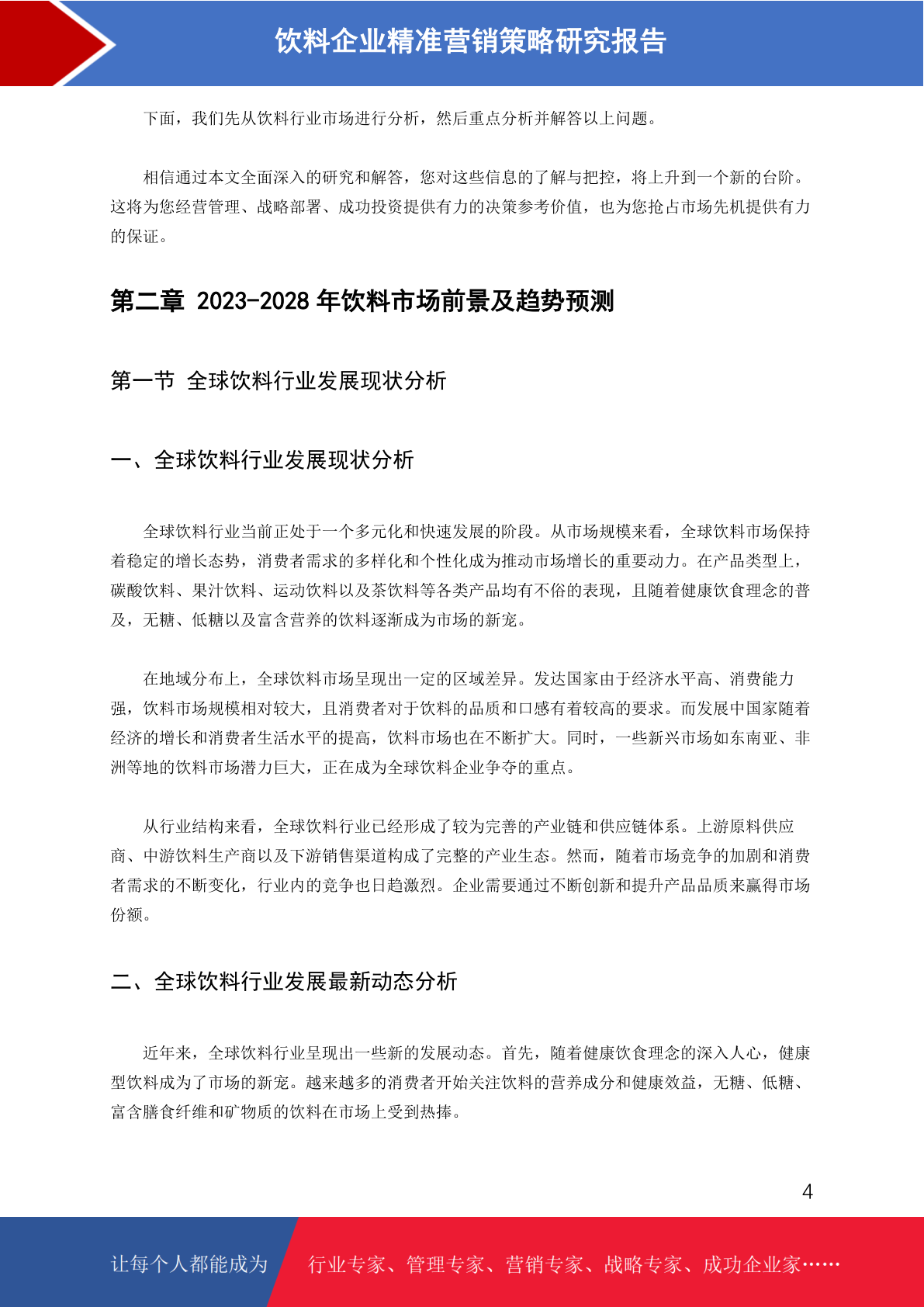 饮料企业精准营销策略研究报告

下面，我们先从饮料行业市场进行分析，然后重点分析并解答以上问题。

相信通过本文全面深入的研究和解答，您对这些信息的了解与把控，将上升到一个新的台阶。这将为您经营管理、战略部署、成功投资提供有力的决策参考价值，也为您抢占市场先机提供有力的保证。

第二章 2023-2028 年饮料市场前景及趋势预测

第一节 全球饮料行业发展现状分析

一、全球饮料行业发展现状分析

全球饮料行业当前正处于一个多元化和快速发展的阶段。从市场规模来看，全球饮料市场保持着稳定的增长态势，消费者需求的多样化和个性化成为推动市场增长的重要动力。在产品类型上，碳酸饮料、果汁饮料、运动饮料以及茶饮料等各类产品均有不俗的表现，且随着健康饮食理念的普及，无糖、低糖以及富含营养的饮料逐渐成为市场的新宠。

在地域分布上，全球饮料市场呈现出一定的区域差异。发达国家由于经济水平高、消费能力强，饮料市场规模相对较大，且消费者对于饮料的品质和口感有着较高的要求。而发展中国家随着经济的增长和消费者生活水平的提高，饮料市场也在不断扩大。同时，一些新兴市场如东南亚、非洲等地的饮料市场潜力巨大，正在成为全球饮料企业争夺的重点。

从行业结构来看，全球饮料行业已经形成了较为完善的产业链和供应链体系。上游原料供应商、中游饮料生产商以及下游销售渠道构成了完整的产业生态。然而，随着市场竞争的加剧和消费者需求的不断变化，行业内的竞争也日趋激烈。企业需要通过不断创新和提升产品品质来赢得市场份额。

二、全球饮料行业发展最新动态分析

近年来，全球饮料行业呈现出一些新的发展动态。首先，随着健康饮食理念的深入人心，健康型饮料成为了市场的新宠。越来越多的消费者开始关注饮料的营养成分和健康效益，无糖、低糖、富含膳食纤维和矿物质的饮料在市场上受到热捧。

4

让每个人都能成为 行业专家、管理专家、营销专家、战略专家、成功企业家……